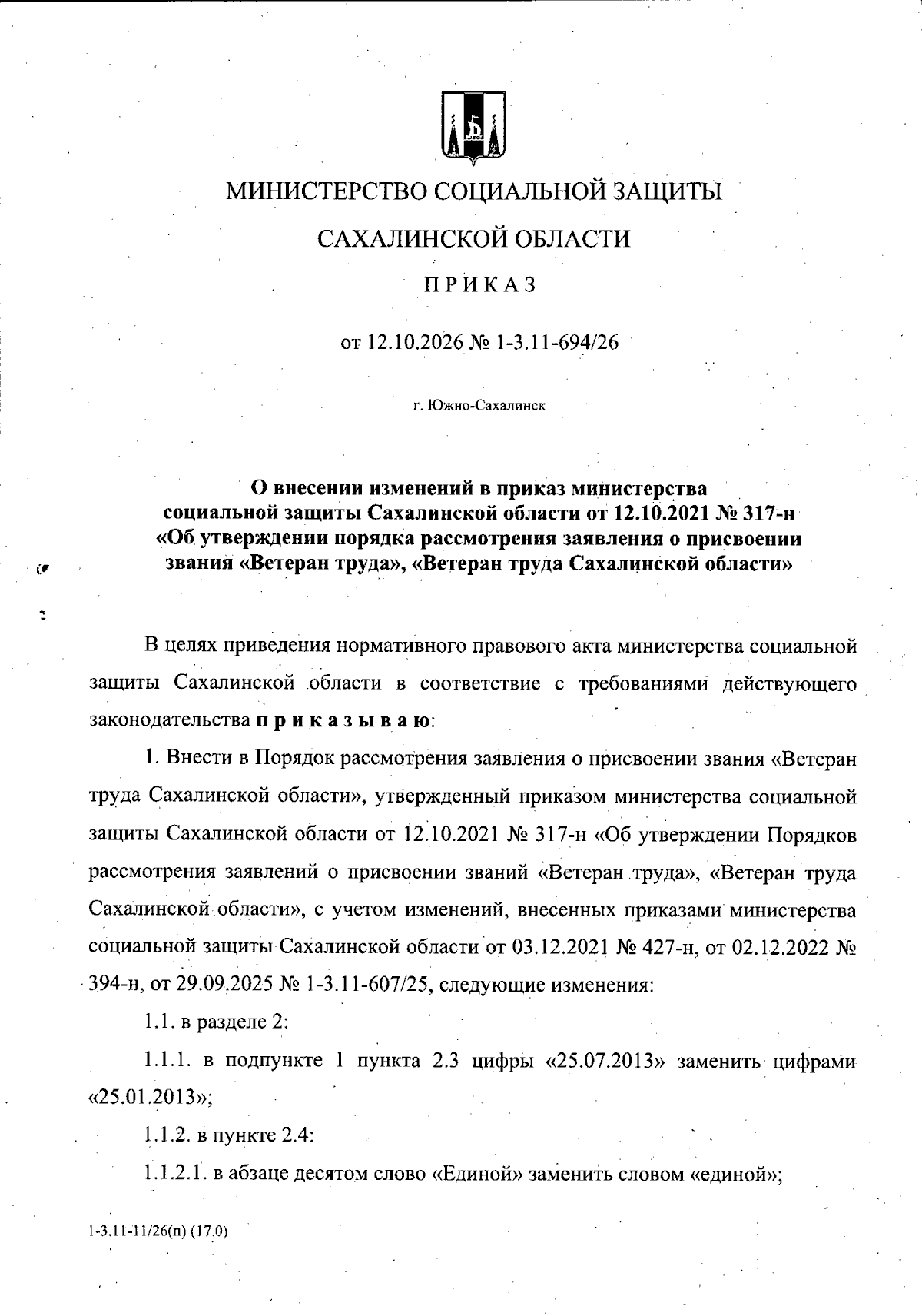 МИНИСТЕРСТВО СОЦИАЛЬНОЙ ЗАЩИТЫ

САХАЛИНСКОЙ ОБЛАСТИ

ПРИКАЗ

от 12.10.2026 № 1-3.11-694/26

г. Южно-Сахалинск

О внесении изменений в приказ министерства
социальной защиты Сахалинской области от 12.10.2021 № 317-н
«Об утверждении порядка рассмотрения заявления о присвоении
звания «Ветеран труда», «Ветеран труда Сахалинской области»

В целях приведения нормативного правового акта министерства социальной защиты Сахалинской области в соответствие с требованиями действующего законодательства приказываю:

1. Внести в Порядок рассмотрения заявления о присвоении звания «Ветеран труда Сахалинской области», утвержденный приказом министерства социальной защиты Сахалинской области от 12.10.2021 № 317-н «Об утверждении Порядков рассмотрения заявлений о присвоении званий «Ветеран труда», «Ветеран труда Сахалинской области», с учетом изменений, внесенных приказами министерства социальной защиты Сахалинской области от 03.12.2021 № 427-н, от 02.12.2022 № 394-н, от 29.09.2025 № 1-3.11-607/25, следующие изменения:

1.1. в разделе 2:

1.1.1. в подпункте 1 пункта 2.3 цифры «25.07.2013» заменить цифрами «25.01.2013»;

1.1.2. в пункте 2.4:

1.1.2.1. в абзаце десятом слово «Единой» заменить словом «единой»;

1-3.11-11/26(п) (17.0)